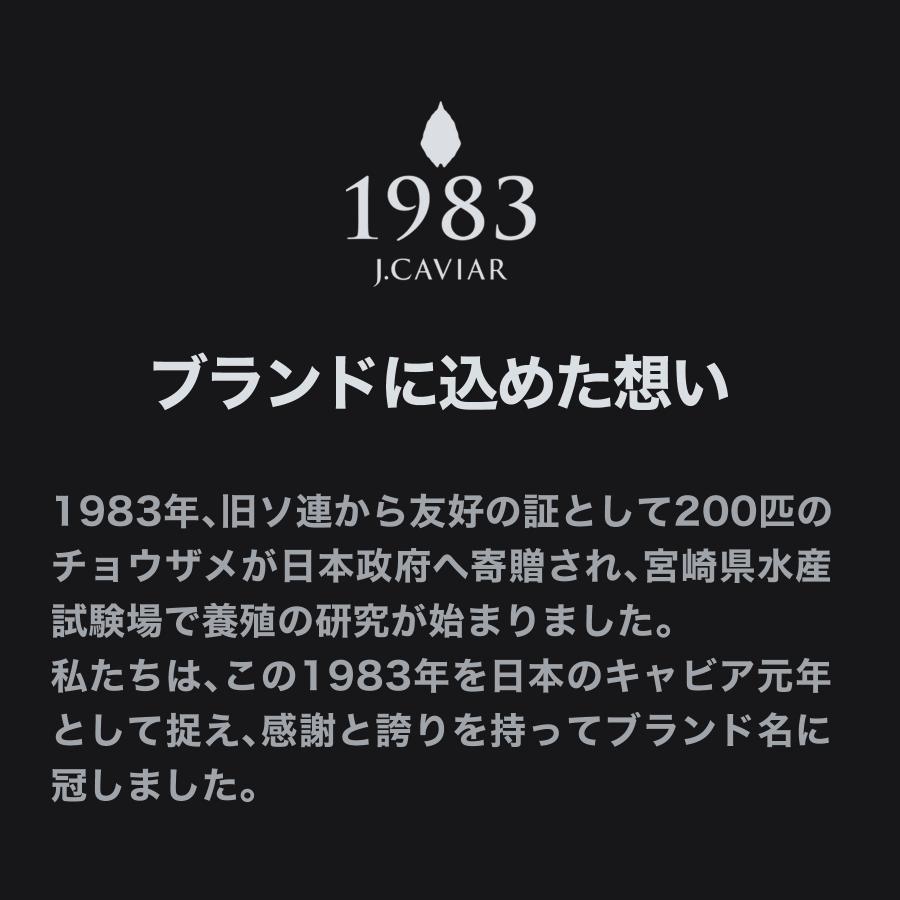 1983
J.CAVIAR

ブランドに込めた想い

1983年、旧ソ連から友好の証として200匹のチョウザメが日本政府へ寄贈され、宮崎県水産試験場で養殖の研究が始まりました。
私たちは、この1983年を日本のキャビア元年として捉え、感謝と誇りを持ってブランド名に冠しました。